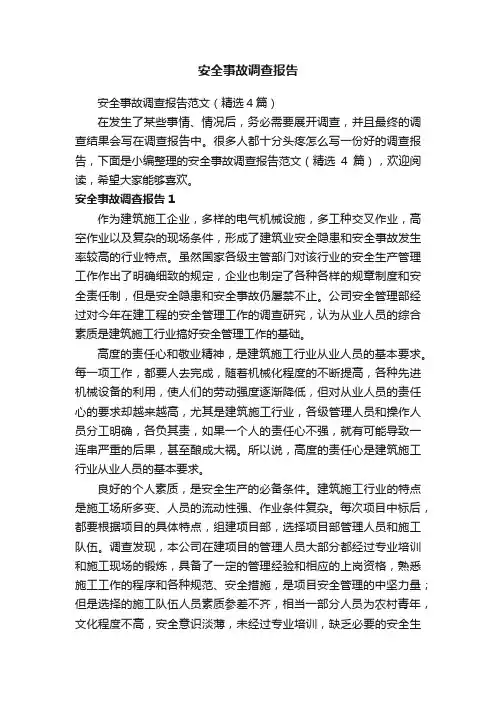 安全事故调查报告

安全事故调查报告范文（精选4篇）

在发生了某些事情、情况后，务必需要展开调查，并且最终的调查结果会写在调查报告中。很多人都十分头疼怎么写一份好的调查报告，下面是小编整理的安全事故调查报告范文（精选 4 篇），欢迎阅读，希望大家能够喜欢。

安全事故调查报告 1

作为建筑施工企业，多样的电气机械设施，多工种交叉作业，高空作业以及复杂的现场条件，形成了建筑业安全隐患和安全事故发生率较高的行业特点。虽然国家各级主管部门对该行业的安全生产管理工作作出了明确细致的规定，企业也制定了各种各样的规章制度和安全责任制，但是安全隐患和安全事故仍屡禁不止。公司安全管理部经过对今年在建工程的安全管理工作的调查研究，认为从业人员的综合素质是建筑施工行业搞好安全管理工作的基础。

高度的责任心和敬业精神，是建筑施工行业从业人员的基本要求。每一项工作，都要人去完成，随着机械化程度的不断提高，各种先进机械设备的利用，使人们的劳动强度逐渐降低，但对从业人员的责任心的要求却越来越高，尤其是建筑施工行业，各级管理人员和操作人员分工明确，各负其责，如果一个人的责任心不强，就有可能导致一连串严重的后果，甚至酿成大祸。所以说，高度的责任心是建筑施工行业从业人员的基本要求。

良好的个人素质，是安全生产的必备条件。建筑施工行业的特点是施工场所多变、人员的流动性强、作业条件复杂。每次项目中标后，都要根据项目的具体特点，组建项目部，选择项目部管理人员和施工队伍。调查发现，本公司在建项目的管理人员大部分都经过专业培训和施工现场的锻炼，具备了一定的管理经验和相应的上岗资格，熟悉施工工作的程序和各种规范、安全措施，是项目安全管理的中坚力量；但是选择的施工队伍人员素质参差不齐，相当一部分人员为农村青年，文化程度不高，安全意识淡薄，未经过专业培训，缺乏必要的安全生